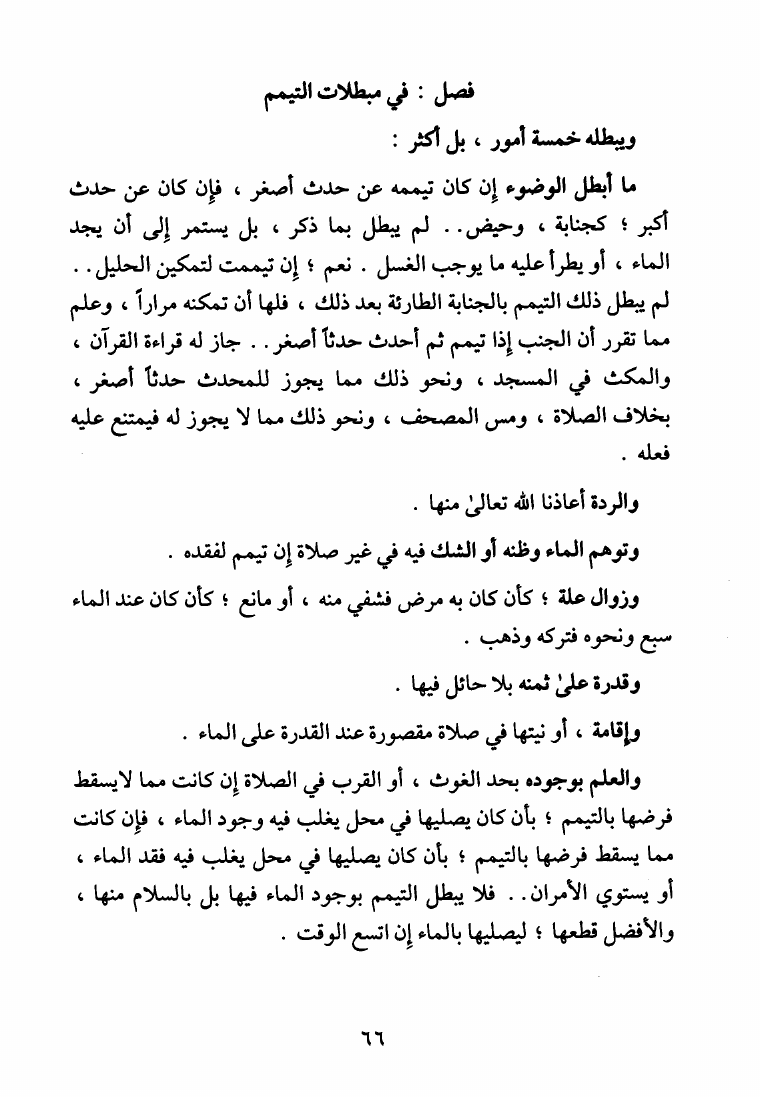 فصل : في مبطلات التيمم

ويبطله خمسة أمور ، بل أكثر :

ما أبطل الوضوء إن كان تيممه عن حدث أصغر ، فإن كان عن حدث أكبر ؛ كجنابة ، وحيض . . لم يبطل بما ذكر ، بل يستمر إلى أن يجد الماء ، أو يطرأ عليه ما يوجب الغسل . نعم ؛ إن تيممت لتمكين الحليل . . لم يبطل ذلك التيمم بالجنابة الطارئة بعد ذلك ، فلها أن تمكنه مراراً ، وعلم مما تقرر أن الجنب إذا تيمم ثم أحدث حدثاً أصغر . . جاز له قراءة القرآن ، والمكث في المسجد ، ونحو ذلك مما يجوز للمحدث حدثاً أصغر ، بخلاف الصلاة ، ومس المصحف ، ونحو ذلك مما لا يجوز له فيمتنع عليه فعله .

والردة أعاذنا الله تعالىٰ منها .

وتوهم الماء وظنه أو الشك فيه في غير صلاة إن تيمم لفقده .

وزوال علة ؛ كأن كان به مرض فشفي منه ، أو مانع ؛ كأن كان عند الماء سبع ونحوه فتركه وذهب .

وقدرة علىٰ ثمنه بلا حائل فيها .

وإقامة ، أو نيتها في صلاة مقصورة عند القدرة على الماء .

والعلم بوجوده بحد الغوث ، أو القرب في الصلاة إن كانت مما لايسقط فرضها بالتيمم ؛ بأن كان يصليها في محل يغلب فيه وجود الماء ، فإن كانت مما يسقط فرضها بالتيمم ؛ بأن كان يصليها في محل يغلب فيه فقد الماء ، أو يستوي الأمران . . فلا يبطل التيمم بوجود الماء فيها بل بالسلام منها ، والأفضل قطعها ؛ ليصليها بالماء إن اتسع الوقت .

٦٦